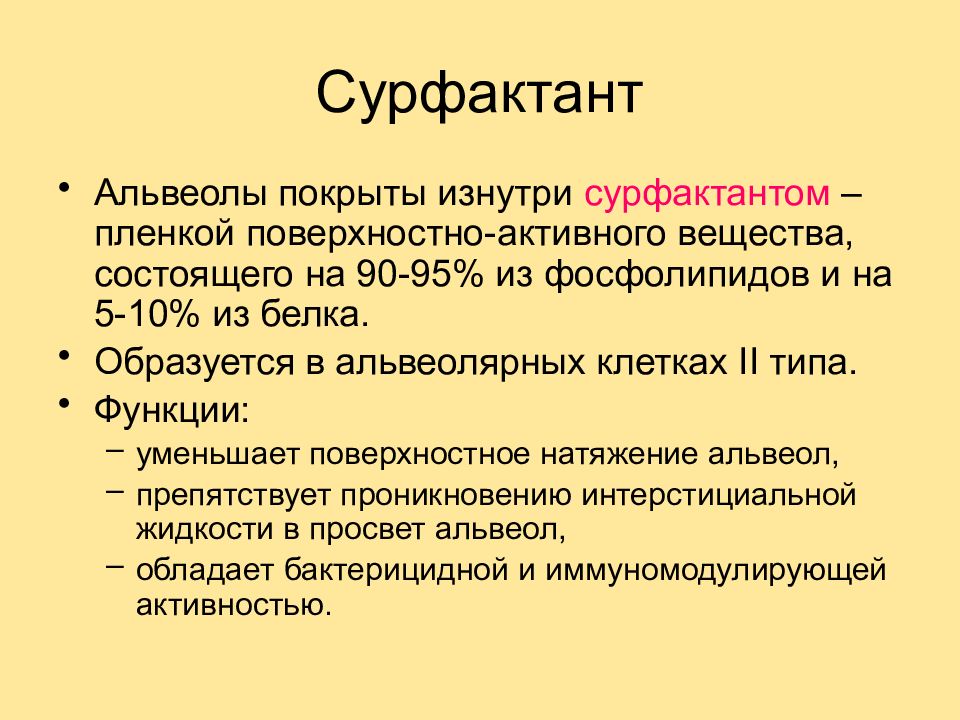 Сурфактант

• Альвеолы покрыты изнутри сурфактантом – пленкой поверхностно-активного вещества, состоящего на 90-95% из фосфолипидов и на 5-10% из белка.
• Образуется в альвеолярных клетках II типа.
• Функции:
– уменьшает поверхностное натяжение альвеол,
– препятствует проникновению интерстициальной жидкости в просвет альвеол,
– обладает бактерицидной и иммуномодулирующей активностью.